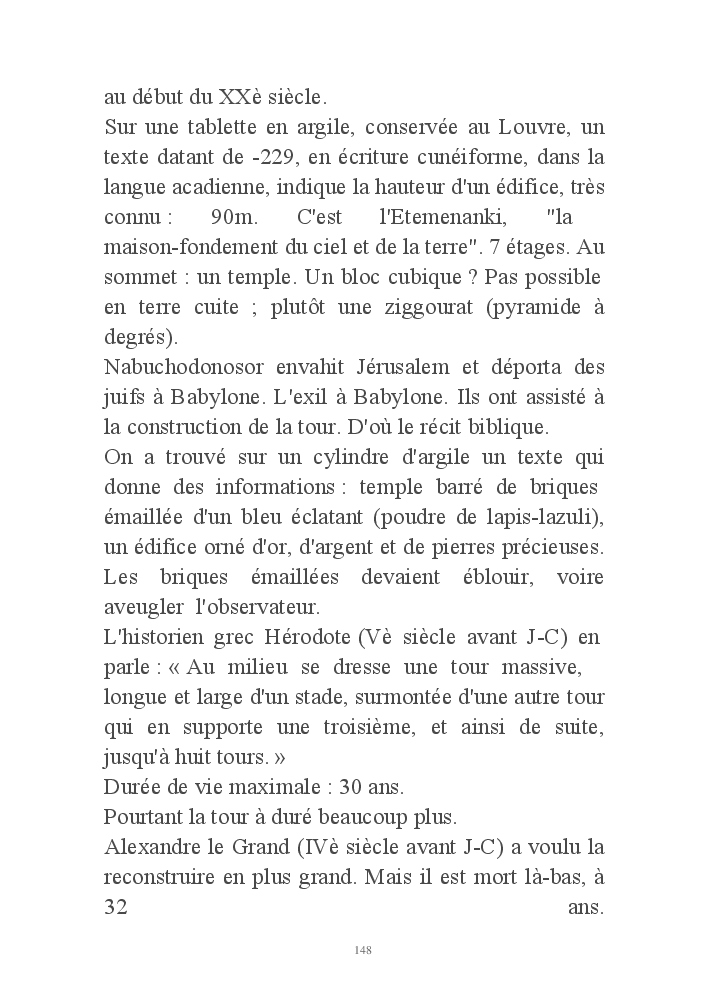 au début du XXè siècle.
Sur une tablette en argile, conservée au Louvre, un texte datant de -229, en écriture cunéiforme, dans la langue acadienne, indique la hauteur d'un édifice, très connu : 90m. C'est l'Etemenanki, "la maison-fondement du ciel et de la terre". 7 étages. Au sommet : un temple. Un bloc cubique ? Pas possible en terre cuite ; plutôt une ziggourat (pyramide à degrés).
Nabuchodonosor envahit Jérusalem et déporta des juifs à Babylone. L'exil à Babylone. Ils ont assisté à la construction de la tour. D'où le récit biblique.
On a trouvé sur un cylindre d'argile un texte qui donne des informations : temple barré de briques émaillée d'un bleu éclatant (poudre de lapis-lazuli), un édifice orné d'or, d'argent et de pierres précieuses. Les briques émaillées devaient éblouir, voire aveugler l'observateur.
L'historien grec Hérodote (Vè siècle avant J-C) en parle : « Au milieu se dresse une tour massive, longue et large d'un stade, surmontée d'une autre tour qui en supporte une troisième, et ainsi de suite, jusqu'à huit tours. »
Durée de vie maximale : 30 ans.
Pourtant la tour à duré beaucoup plus.
Alexandre le Grand (IVè siècle avant J-C) a voulu la reconstruire en plus grand. Mais il est mort là-bas, à 32 ans.

148